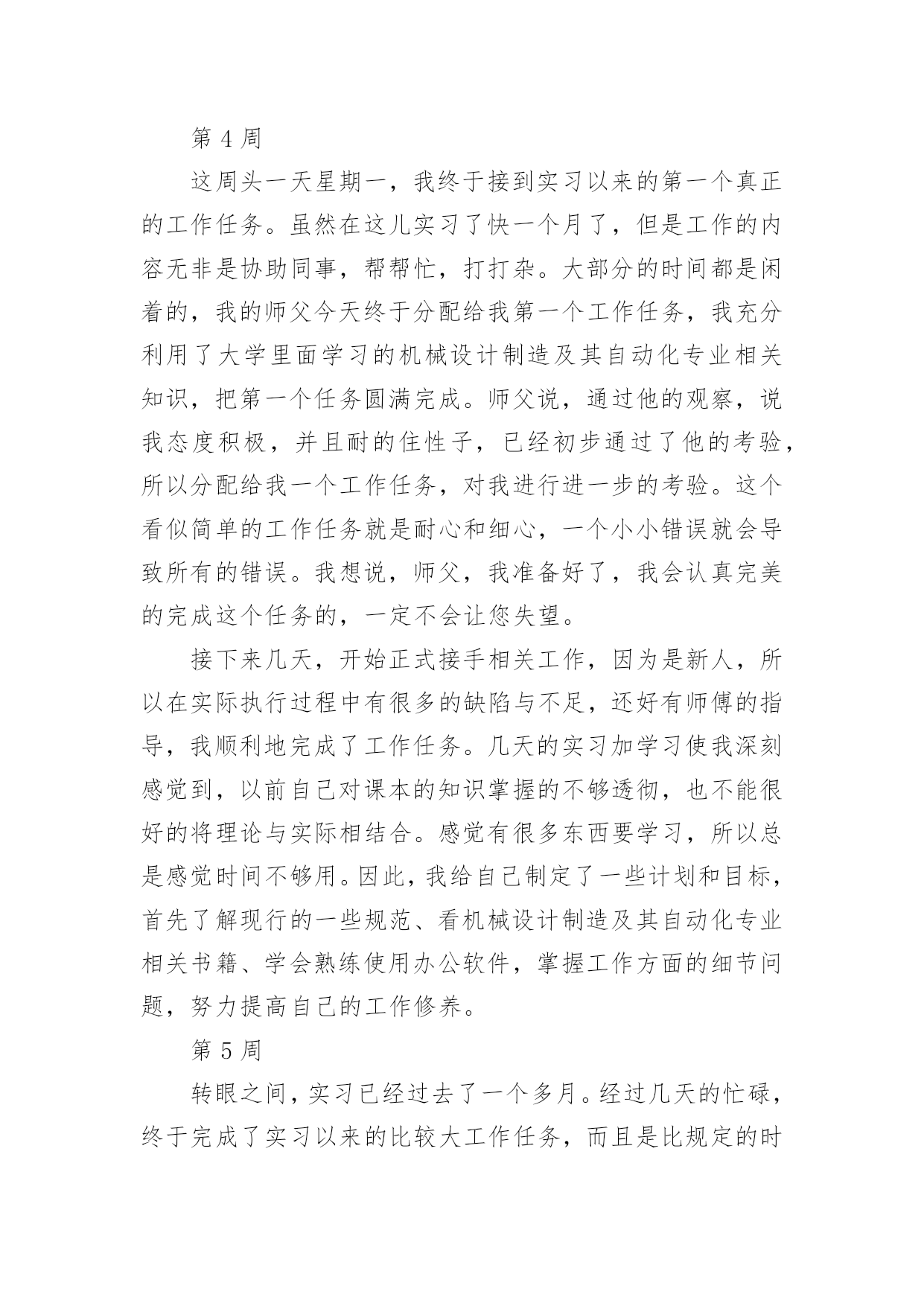 第 4 周

这周头一天星期一，我终于接到实习以来的第一个真正的工作任务。虽然在这儿实习了快一个月了，但是工作的内容无非是协助同事，帮帮忙，打打杂。大部分的时间都是闲着的，我的师父今天终于分配给我第一个工作任务，我充分利用了大学里面学习的机械设计制造及其自动化专业相关知识，把第一个任务圆满完成。师父说，通过他的观察，说我态度积极，并且耐的住性子，已经初步通过了他的考验，所以分配给我一个工作任务，对我进行进一步的考验。这个看似简单的工作任务就是耐心和细心，一个小小错误就会导致所有的错误。我想说，师父，我准备好了，我会认真完美的完成这个任务的，一定不会让您失望。

接下来几天，开始正式接手相关工作，因为是新人，所以在实际执行过程中有很多的缺陷与不足，还好有师傅的指导，我顺利地完成了工作任务。几天的实习加学习使我深刻感觉到，以前自己对课本的知识掌握的不够透彻，也不能很好的将理论与实际相结合。感觉有很多东西要学习，所以总是感觉时间不够用。因此，我给自己制定了一些计划和目标，首先了解现行的一些规范、看机械设计制造及其自动化专业相关书籍、学会熟练使用办公软件，掌握工作方面的细节问题，努力提高自己的工作修养。

第 5 周

转眼之间，实习已经过去了一个多月。经过几天的忙碌，终于完成了实习以来的比较大工作任务，而且是比规定的时